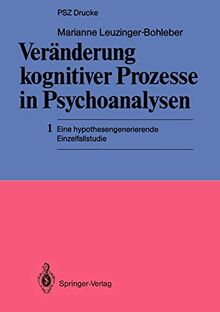 PSZ Drucke

Marianne Leuzinger-Bohleber

Veränderung kognitiver Prozesse in Psychoanalysen

1 Eine hypothesengenerierende Einzelfallstudie

Springer-Verlag